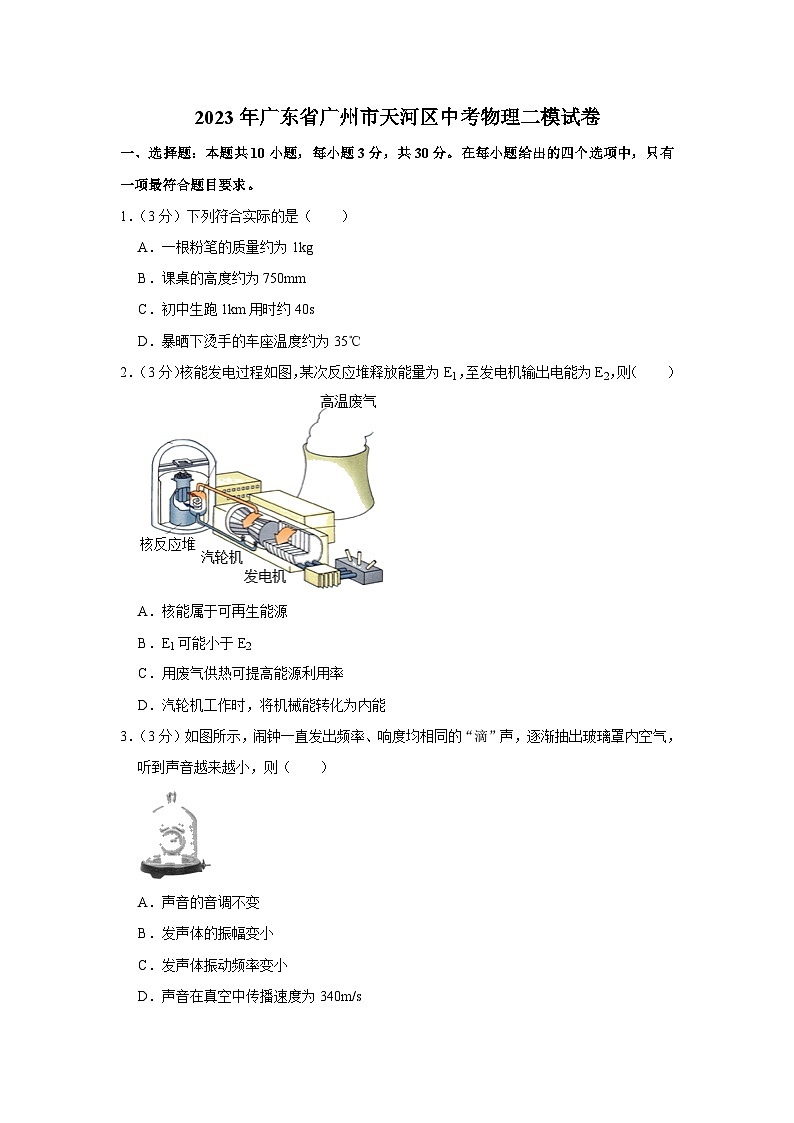 2023年广东省广州市天河区中考物理二模试卷

一、选择题：本题共10小题，每小题3分，共30分。在每小题给出的四个选项中，只有一项最符合题目要求。

1.（3分）下列符合实际的是（　　）

A．一根粉笔的质量约为 1kg

B．课桌的高度约为 750mm

C．初中生跑 1km 用时约 40s

D．暴晒下烫手的车座温度约为 35℃

2.（3分）核能发电过程如图，某次反应堆释放能量为 $E_1$，至发电机输出电能为 $E_2$，则(　　)

高温废气

核反应堆

汽轮机

发电机

A．核能属于可再生能源

B．$E_1$ 可能小于 $E_2$

C．用废气供热可提高能源利用率

D．汽轮机工作时，将机械能转化为内能

3.（3分）如图所示，闹钟一直发出频率、响度均相同的“滴”声，逐渐抽出玻璃罩内空气，听到声音越来越小，则（　　）

A．声音的音调不变

B．发声体的振幅变小

C．发声体振动频率变小

D．声音在真空中传播速度为 340m/s